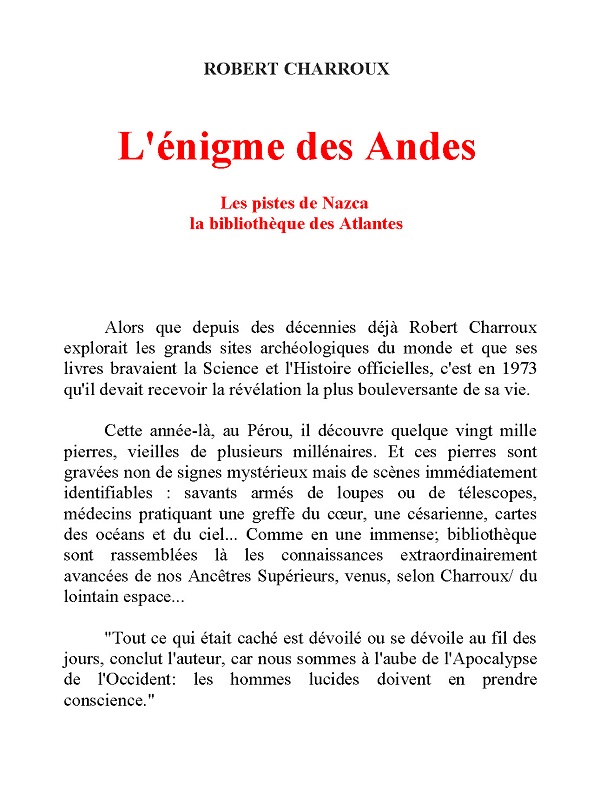 ROBERT CHARROUX

L'énigme des Andes

Les pistes de Nazca
la bibliothèque des Atlantes

Alors que depuis des décennies déjà Robert Charroux explorait les grands sites archéologiques du monde et que ses livres bravaient la Science et l'Histoire officielles, c'est en 1973 qu'il devait recevoir la révélation la plus bouleversante de sa vie.

Cette année-là, au Pérou, il découvre quelque vingt mille pierres, vieilles de plusieurs millénaires. Et ces pierres sont gravées non de signes mystérieux mais de scènes immédiatement identifiables : savants armés de loupes ou de télescopes, médecins pratiquant une greffe du cœur, une césarienne, cartes des océans et du ciel... Comme en une immense; bibliothèque sont rassemblées là les connaissances extraordinairement avancées de nos Ancêtres Supérieurs, venus, selon Charroux/ du lointain espace...

"Tout ce qui était caché est dévoilé ou se dévoile au fil des jours, conclut l'auteur, car nous sommes à l'aube de l'Apocalypse de l'Occident: les hommes lucides doivent en prendre conscience."